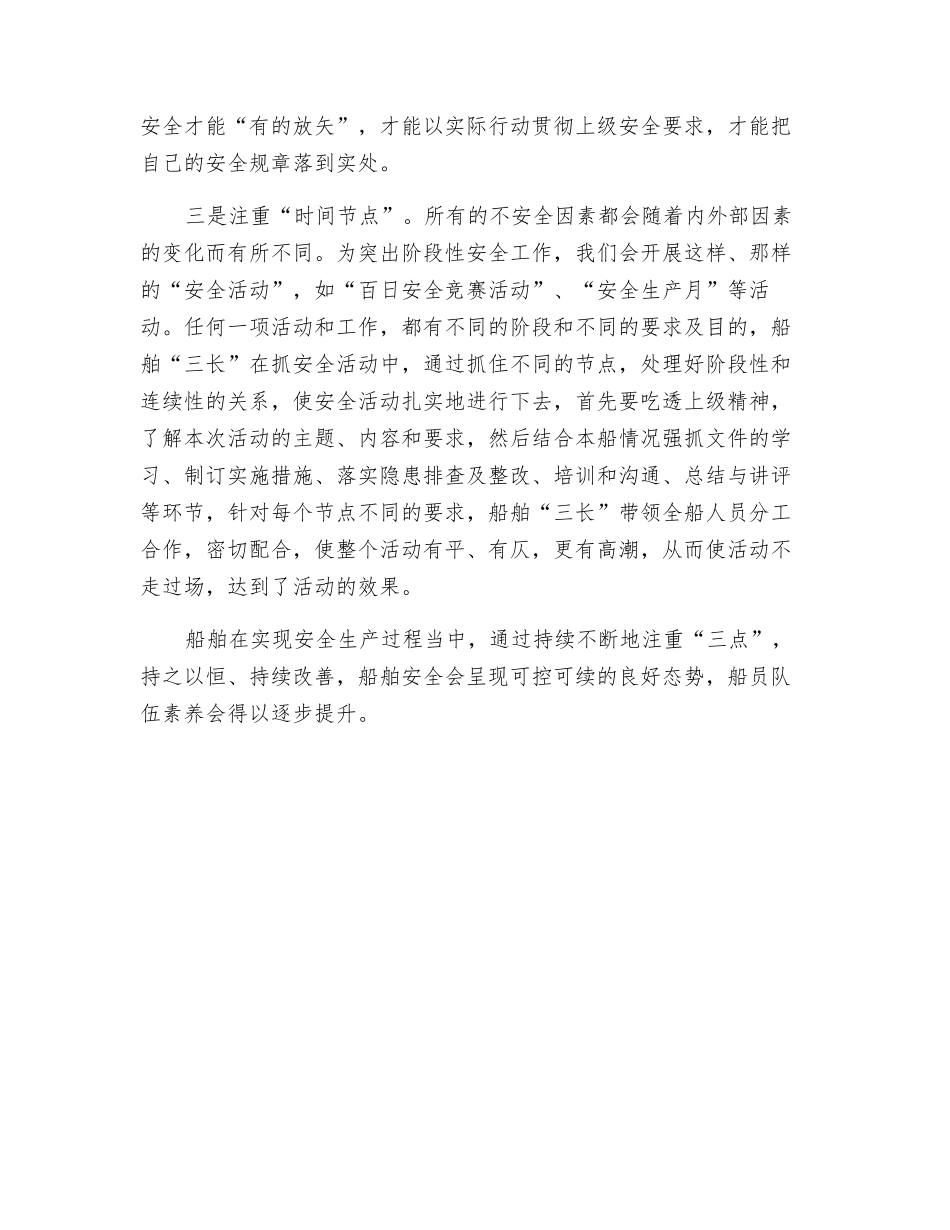 安全才能“有的放矢”，才能以实际行动贯彻上级安全要求，才能把自己的安全规章落到实处。

三是注重“时间节点”。所有的不安全因素都会随着内外部因素的变化而有所不同。为突出阶段性安全工作，我们会开展这样、那样的“安全活动”，如“百日安全竞赛活动”、“安全生产月”等活动。任何一项活动和工作，都有不同的阶段和不同的要求及目的，船舶“三长”在抓安全活动中，通过抓住不同的节点，处理好阶段性和连续性的关系，使安全活动扎实地进行下去，首先要吃透上级精神，了解本次活动的主题、内容和要求，然后结合本船情况强抓文件的学习、制订实施措施、落实隐患排查及整改、培训和沟通、总结与讲评等环节，针对每个节点不同的要求，船舶“三长”带领全船人员分工合作，密切配合，使整个活动有平、有仄，更有高潮，从而使活动不走过场，达到了活动的效果。

船舶在实现安全生产过程当中，通过持续不断地注重“三点”，持之以恒、持续改善，船舶安全会呈现可控可续的良好态势，船员队伍素养会得以逐步提升。